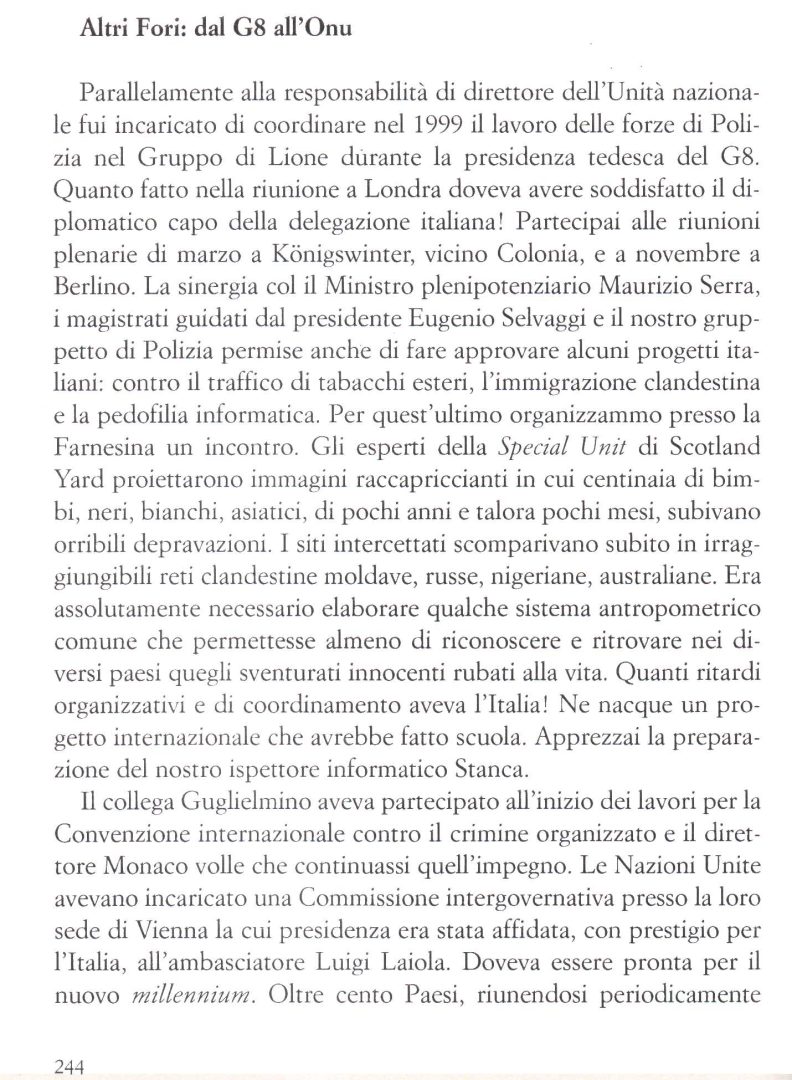 Altri Fori: dal G8 all'Onu

Parallelamente alla responsabilità di direttore dell'Unità nazionale fui incaricato di coordinare nel 1999 il lavoro delle forze di Polizia nel Gruppo di Lione durante la presidenza tedesca del G8. Quanto fatto nella riunione a Londra doveva avere soddisfatto il diplomatico capo della delegazione italiana! Partecipai alle riunioni plenarie di marzo a Königswinter, vicino Colonia, e a novembre a Berlino. La sinergia col il Ministro plenipotenziario Maurizio Serra, i magistrati guidati dal presidente Eugenio Selvaggi e il nostro gruppetto di Polizia permise anche di fare approvare alcuni progetti italiani: contro il traffico di tabacchi esteri, l'immigrazione clandestina e la pedofilia informatica. Per quest'ultimo organizzammo presso la Farnesina un incontro. Gli esperti della Special Unit di Scotland Yard proiettarono immagini raccapriccianti in cui centinaia di bimbi, neri, bianchi, asiatici, di pochi anni e talora pochi mesi, subivano orribili depravazioni. I siti intercettati scomparivano subito in irraggiungibili reti clandestine moldave, russe, nigeriane, australiane. Era assolutamente necessario elaborare qualche sistema antropometrico comune che permettesse almeno di riconoscere e ritrovare nei diversi paesi quegli sventurati innocenti rubati alla vita. Quanti ritardi organizzativi e di coordinamento aveva l'Italia! Ne nacque un progetto internazionale che avrebbe fatto scuola. Apprezzai la preparazione del nostro ispettore informatico Stanca.

Il collega Guglielmino aveva partecipato all'inizio dei lavori per la Convenzione internazionale contro il crimine organizzato e il direttore Monaco volle che continuassi quell'impegno. Le Nazioni Unite avevano incaricato una Commissione intergovernativa presso la loro sede di Vienna la cui presidenza era stata affidata, con prestigio per l'Italia, all'ambasciatore Luigi Laiola. Doveva essere pronta per il nuovo millennium. Oltre cento Paesi, riunendosi periodicamente

244